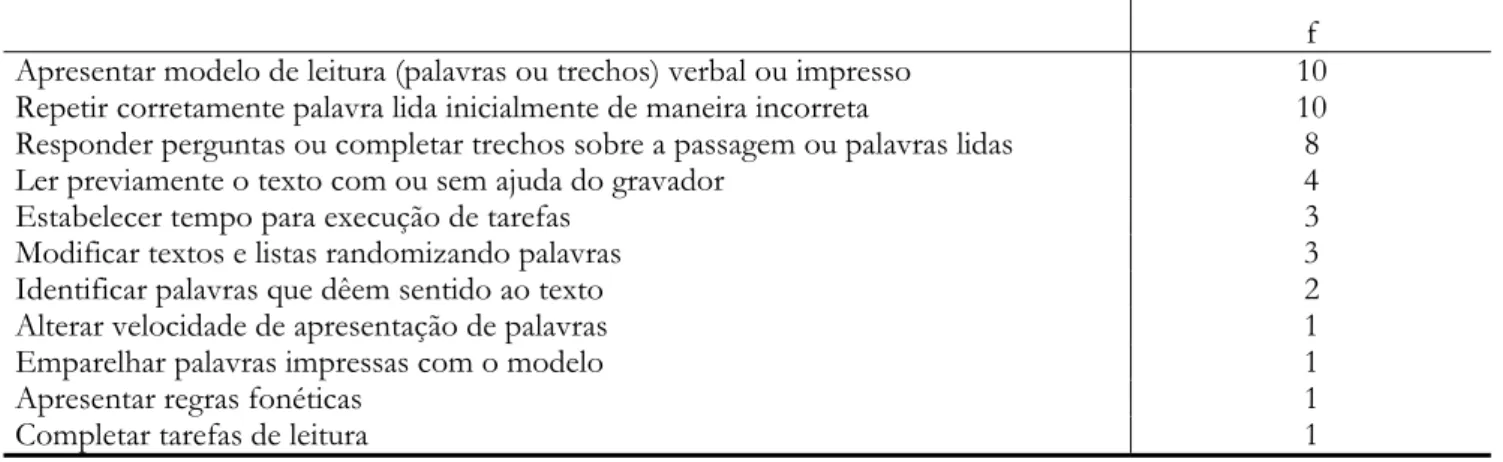 |  | f |
|---|---|
| Apresentar modelo de leitura (palavras ou trechos) verbal ou impresso | 10 |
| Repetir corretamente palavra lida inicialmente de maneira incorreta | 10 |
| Responder perguntas ou completar trechos sobre a passagem ou palavras lidas | 8 |
| Ler previamente o texto com ou sem ajuda do gravador | 4 |
| Estabelecer tempo para execução de tarefas | 3 |
| Modificar textos e listas randomizando palavras | 3 |
| Identificar palavras que dêem sentido ao texto | 2 |
| Alterar velocidade de apresentação de palavras | 1 |
| Emparelhar palavras impressas com o modelo | 1 |
| Apresentar regras fonéticas | 1 |
| Completar tarefas de leitura | 1 |